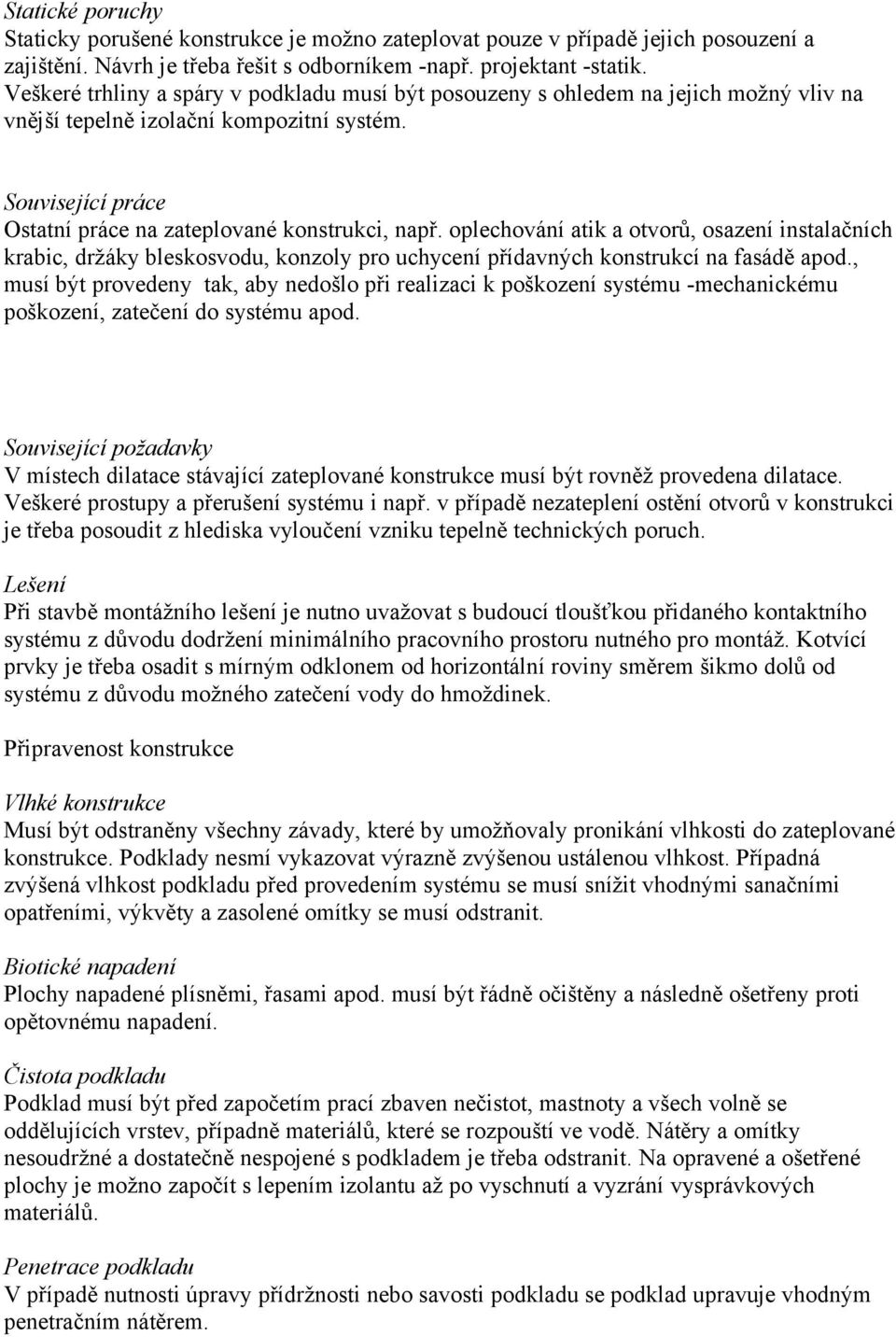 Statické poruchy
Staticky porušené konstrukce je možno zateplovat pouze v případě jejich posouzení a zajištění. Návrh je třeba řešit s odborníkem -např. projektant -statik.
Veškeré trhliny a spáry v podkladu musí být posouzeny s ohledem na jejich možný vliv na vnější tepelně izolační kompozitní systém.

Související práce
Ostatní práce na zateplované konstrukci, např. oplechování atik a otvorů, osazení instalačních krabic, držáky bleskosvodu, konzoly pro uchycení přídavných konstrukcí na fasádě apod., musí být provedeny tak, aby nedošlo při realizaci k poškození systému -mechanickému poškození, zatečení do systému apod.

Související požadavky
V místech dilatace stávající zateplované konstrukce musí být rovněž provedena dilatace. Veškeré prostupy a přerušení systému i např. v případě nezateplení ostění otvorů v konstrukci je třeba posoudit z hlediska vyloučení vzniku tepelně technických poruch.

Lešení
Při stavbě montážního lešení je nutno uvažovat s budoucí tloušťkou přidaného kontaktního systému z důvodu dodržení minimálního pracovního prostoru nutného pro montáž. Kotvící prvky je třeba osadit s mírným odklonem od horizontální roviny směrem šikmo dolů od systému z důvodu možného zatečení vody do hmoždinek.

Připravenost konstrukce

Vlhké konstrukce
Musí být odstraněny všechny závady, které by umožňovaly pronikání vlhkosti do zateplované konstrukce. Podklady nesmí vykazovat výrazně zvýšenou ustálenou vlhkost. Případná zvýšená vlhkost podkladu před provedením systému se musí snížit vhodnými sanačními opatřeními, výkvěty a zasolené omítky se musí odstranit.

Biotické napadení
Plochy napadené plísněmi, řasami apod. musí být řádně očištěny a následně ošetřeny proti opětovnému napadení.

Čistota podkladu
Podklad musí být před započetím prací zbaven nečistot, mastnoty a všech volně se oddělujících vrstev, případně materiálů, které se rozpouští ve vodě. Nátěry a omítky nesoudržné a dostatečně nespojené s podkladem je třeba odstranit. Na opravené a ošetřené plochy je možno započít s lepením izolantu až po vyschnutí a vyzrání vysprávkových materiálů.

Penetrace podkladu
V případě nutnosti úpravy přídržnosti nebo savosti podkladu se podklad upravuje vhodným penetračním nátěrem.